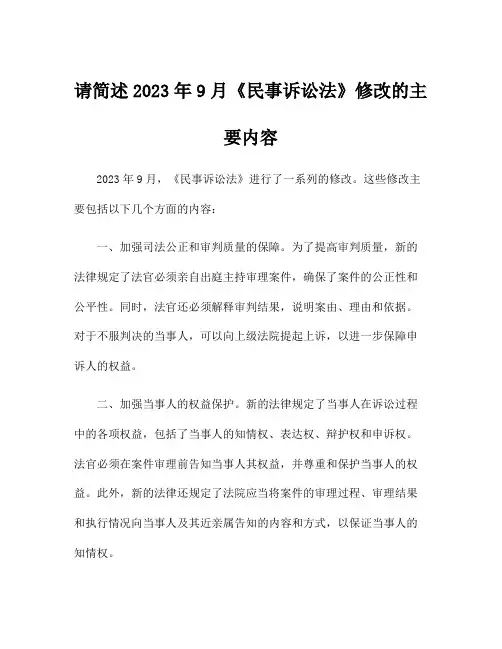 请简述2023年9月《民事诉讼法》修改的主要内容

2023年9月，《民事诉讼法》进行了一系列的修改。这些修改主要包括以下几个方面的内容：

一、加强司法公正和审判质量的保障。为了提高审判质量，新的法律规定了法官必须亲自出庭主持审理案件，确保了案件的公正性和公平性。同时，法官还必须解释审判结果，说明案由、理由和依据。对于不服判决的当事人，可以向上级法院提起上诉，以进一步保障申诉人的权益。

二、加强当事人的权益保护。新的法律规定了当事人在诉讼过程中的各项权益，包括了当事人的知情权、表达权、辩护权和申诉权。法官必须在案件审理前告知当事人其权益，并尊重和保护当事人的权益。此外，新的法律还规定了法院应当将案件的审理过程、审理结果和执行情况向当事人及其近亲属告知的内容和方式，以保证当事人的知情权。